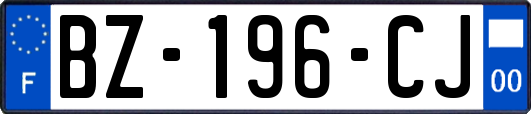 F
BZ-196-CJ
00